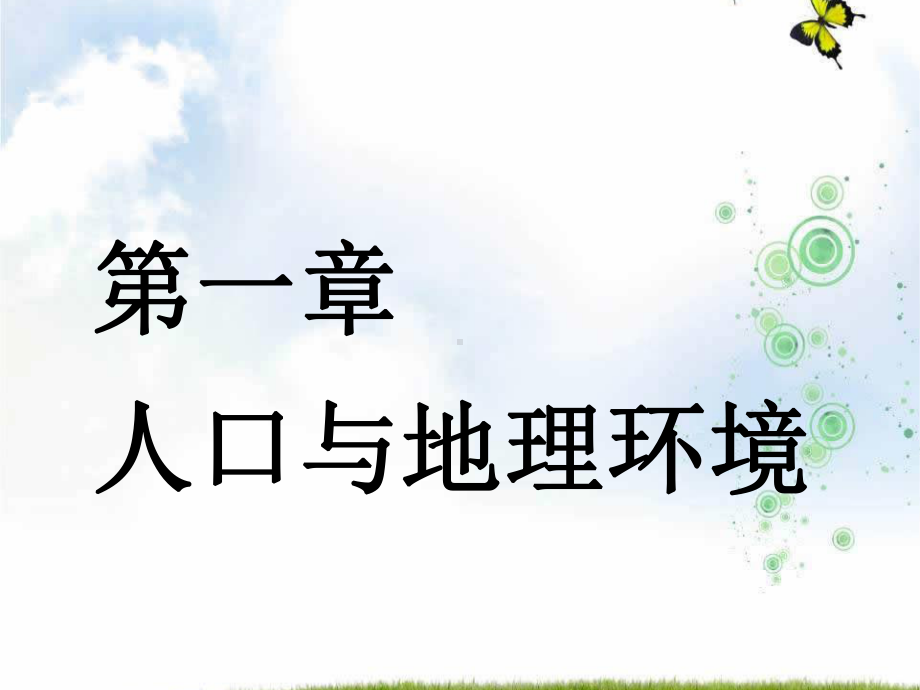 第一章
人口与地理环境